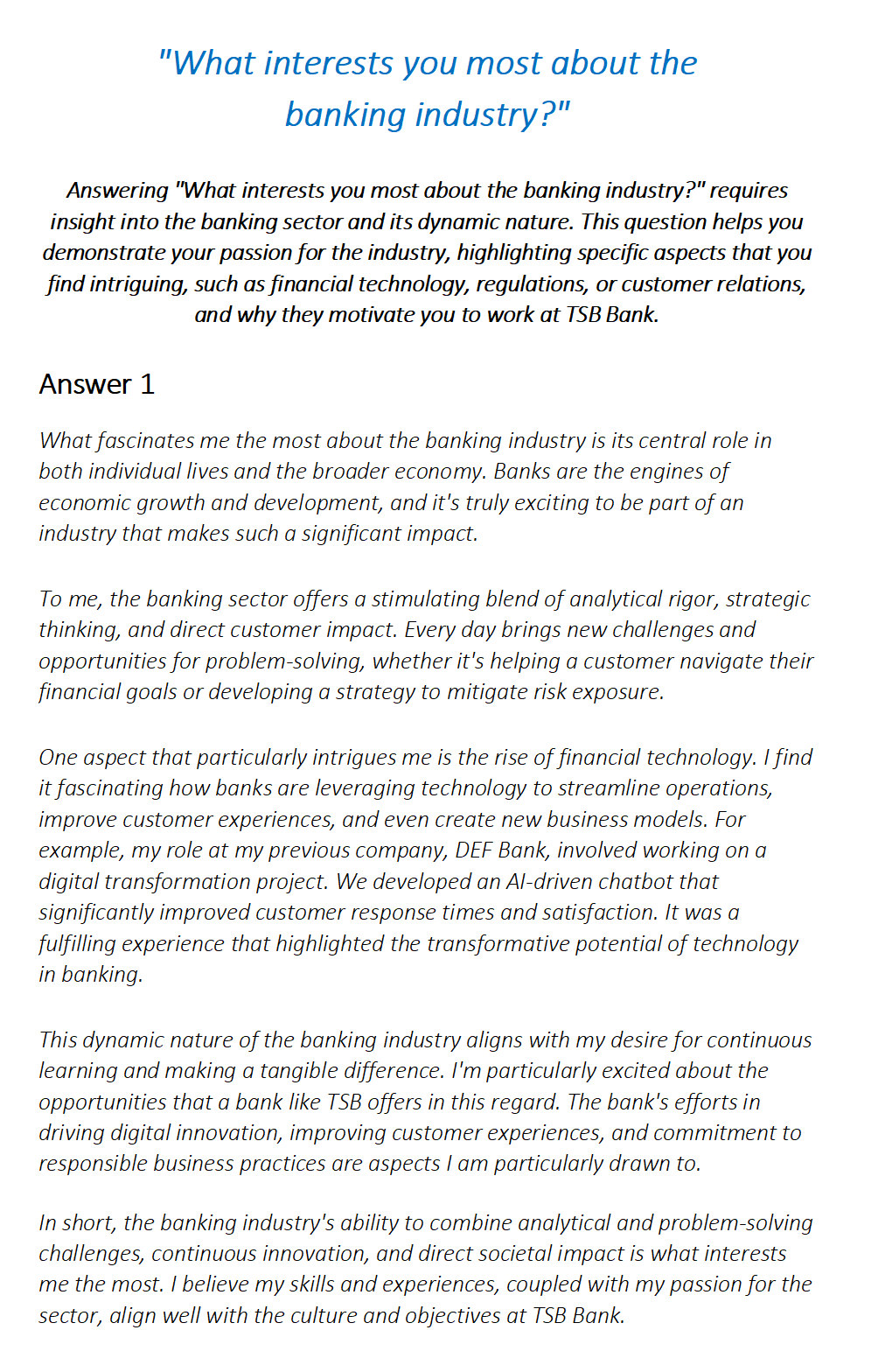 "What interests you most about the banking industry?"

Answering "What interests you most about the banking industry?" requires insight into the banking sector and its dynamic nature. This question helps you demonstrate your passion for the industry, highlighting specific aspects that you find intriguing, such as financial technology, regulations, or customer relations, and why they motivate you to work at TSB Bank.

Answer 1

What fascinates me the most about the banking industry is its central role in both individual lives and the broader economy. Banks are the engines of economic growth and development, and it's truly exciting to be part of an industry that makes such a significant impact.

To me, the banking sector offers a stimulating blend of analytical rigor, strategic thinking, and direct customer impact. Every day brings new challenges and opportunities for problem-solving, whether it's helping a customer navigate their financial goals or developing a strategy to mitigate risk exposure.

One aspect that particularly intrigues me is the rise of financial technology. I find it fascinating how banks are leveraging technology to streamline operations, improve customer experiences, and even create new business models. For example, my role at my previous company, DEF Bank, involved working on a digital transformation project. We developed an AI-driven chatbot that significantly improved customer response times and satisfaction. It was a fulfilling experience that highlighted the transformative potential of technology in banking.

This dynamic nature of the banking industry aligns with my desire for continuous learning and making a tangible difference. I'm particularly excited about the opportunities that a bank like TSB offers in this regard. The bank's efforts in driving digital innovation, improving customer experiences, and commitment to responsible business practices are aspects I am particularly drawn to.

In short, the banking industry's ability to combine analytical and problem-solving challenges, continuous innovation, and direct societal impact is what interests me the most. I believe my skills and experiences, coupled with my passion for the sector, align well with the culture and objectives at TSB Bank.